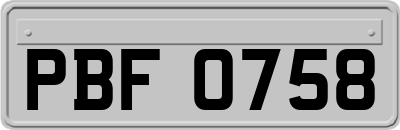 PBF 0758